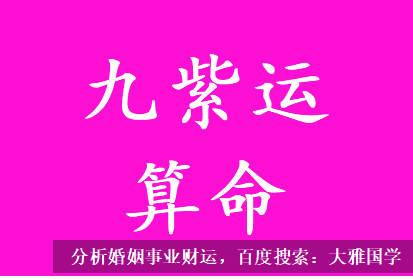 九紫运
算命

分析婚姻事业财运，百度搜索：大雅国学